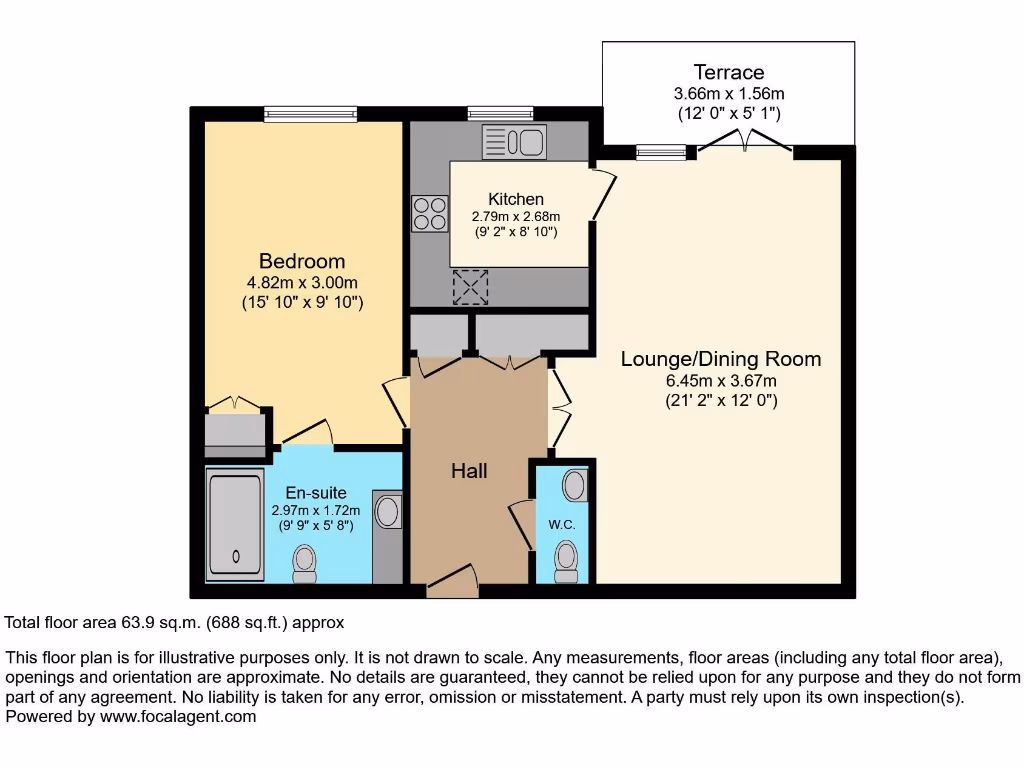 Terrace
3.66m x 1.56m
(12' 0" x 5' 1")

Kitchen
2.79m x 2.68m
(9' 2" x 8' 10")

Bedroom
4.82m x 3.00m
(15' 10" x 9' 10")

Lounge/Dining Room
6.45m x 3.67m
(21' 2" x 12' 0")

Hall

En-suite
2.97m x 1.72m
(9' 9" x 5' 8")

W.C.

Total floor area 63.9 sq.m. (688 sq.ft.) approx

This floor plan is for illustrative purposes only. It is not drawn to scale. Any measurements, floor areas (including any total floor area), openings and orientation are approximate. No details are guaranteed, they cannot be relied upon for any purpose and they do not form part of any agreement. No liability is taken for any error, omission or misstatement. A party must rely upon its own inspection(s).
Powered by www.focalagent.com